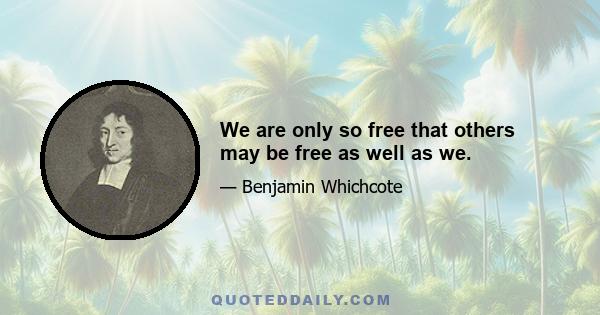 We are only so free that others may be free as well as we.

— Benjamin Whichcote

QUOTEDDAILY.COM